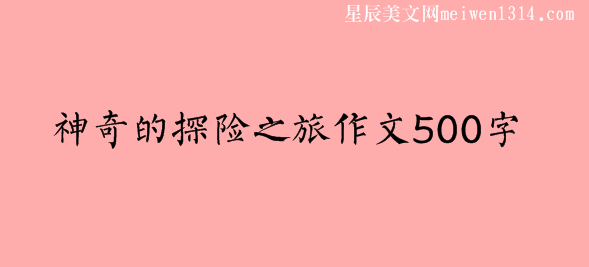 星辰美文网meiwen1314.com

神奇的探险之旅作文500字